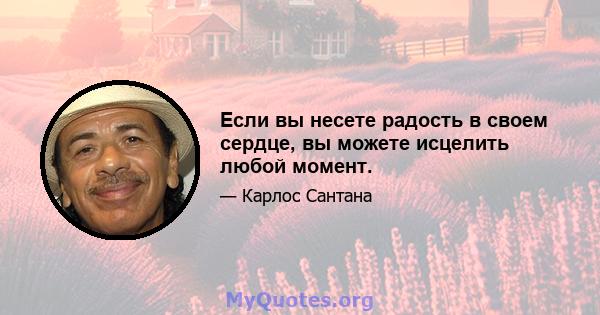 Если вы несете радость в своем сердце, вы можете исцелить любой момент.

— Карлос Сантана

MyQuotes.org